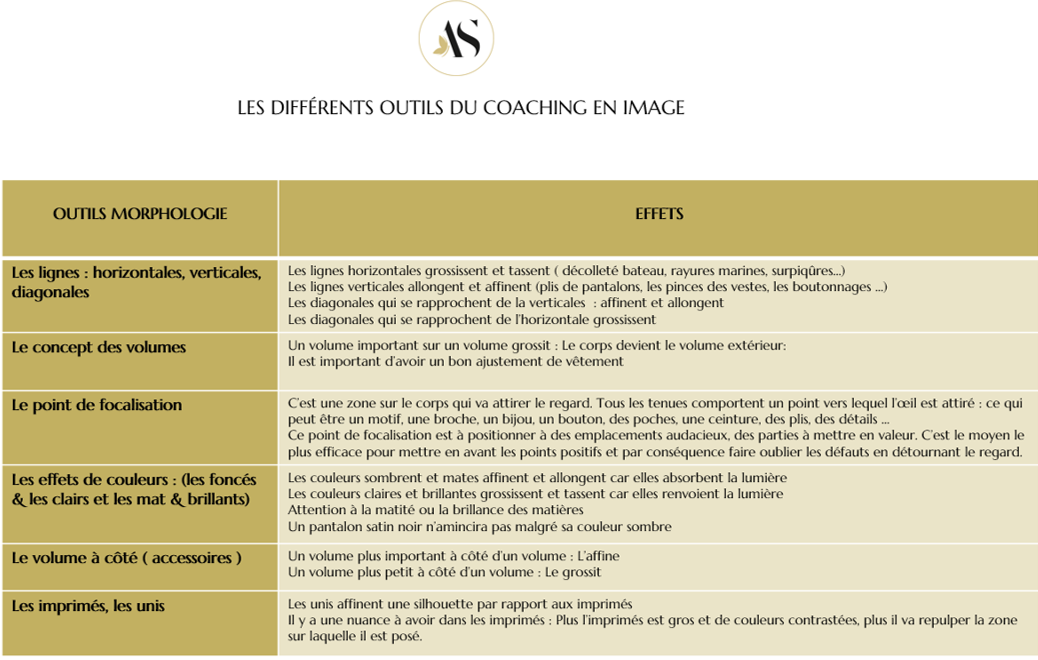 AS

LES DIFFÉRENTS OUTILS DU COACHING EN IMAGE

| OUTILS MORPHOLOGIE | EFFETS |
|---|---|
| Les lignes : horizontales, verticales, diagonales | Les lignes horizontales grossissent et tassent ( décolleté bateau, rayures marines, surpiqûres...) Les lignes verticales allongent et affinent (plis de pantalons, les pinces des vestes, les boutonnages ...) Les diagonales qui se rapprochent de la verticales : affinent et allongent Les diagonales qui se rapprochent de l'horizontale grossissent |
| Le concept des volumes | Un volume important sur un volume grossit : Le corps devient le volume extérieur: Il est important d'avoir un bon ajustement de vêtement |
| Le point de focalisation | C'est une zone sur le corps qui va attirer le regard. Tous les tenues comportent un point vers lequel l'œil est attiré : ce qui peut être un motif, une broche, un bijou, un bouton, des poches, une ceinture, des plis, des détails ... Ce point de focalisation est à positionner à des emplacements audacieux, des parties à mettre en valeur. C'est le moyen le plus efficace pour mettre en avant les points positifs et par conséquence faire oublier les défauts en détournant le regard. |
| Les effets de couleurs : (les foncés & les clairs et les mat & brillants) | Les couleurs sombrent et mates affinent et allongent car elles absorbent la lumière Les couleurs claires et brillantes grossissent et tassent car elles renvoient la lumière Attention à la matité ou la brillance des matières Un pantalon satin noir n'amincira pas malgré sa couleur sombre |
| Le volume à côté ( accessoires ) | Un volume plus important à côté d'un volume : L'affine Un volume plus petit à côté d'un volume : Le grossit |
| Les imprimés, les unis | Les unis affinent une silhouette par rapport aux imprimés Il y a une nuance à avoir dans les imprimés : Plus l'imprimés est gros et de couleurs contrastées, plus il va repulper la zone sur laquelle il est posé. |